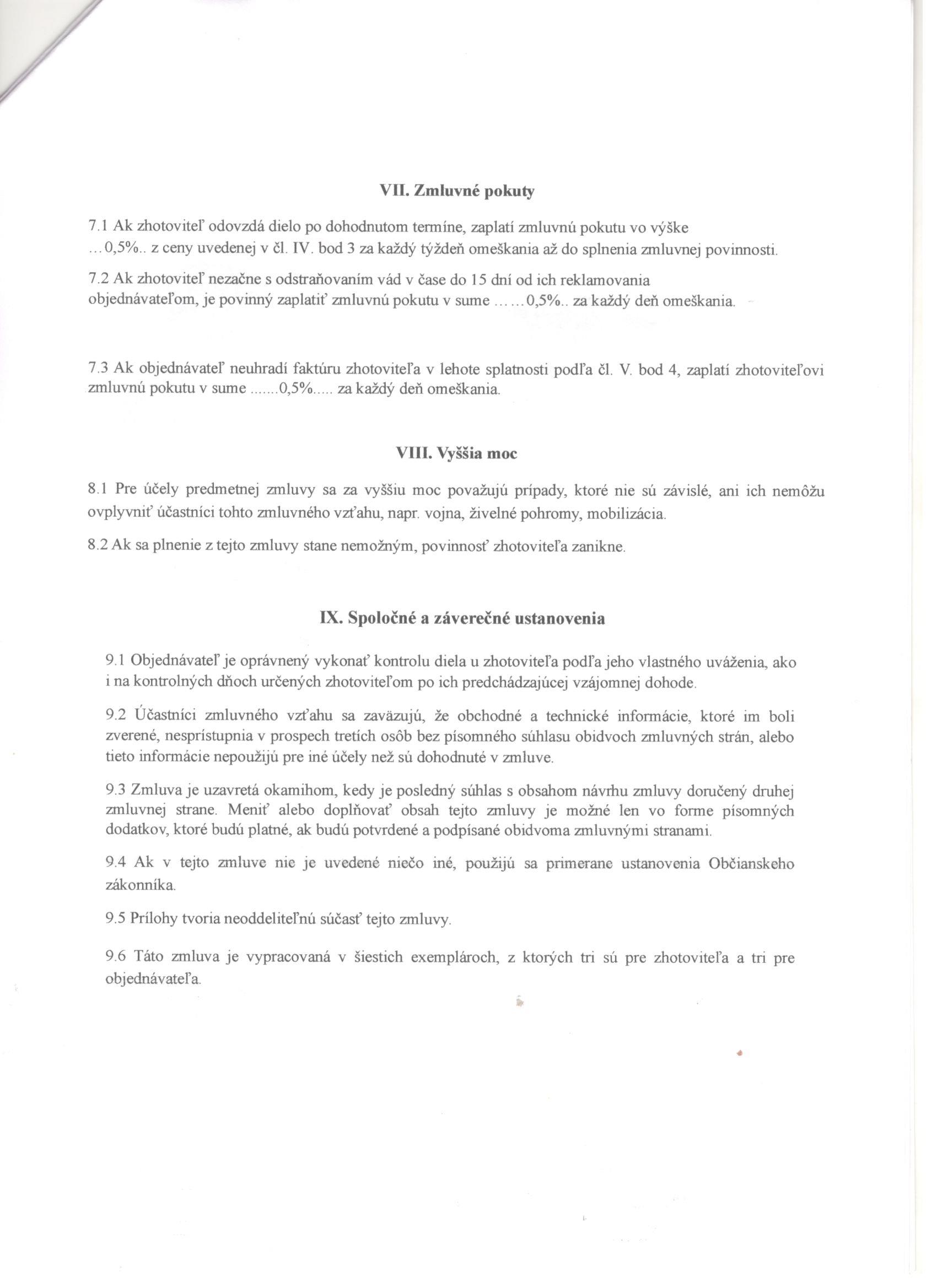 VII. Zmluvné pokuty

7.1 Ak zhotoviteľ odovzdá dielo po dohodnutom termíne, zaplatí zmluvnú pokutu vo výške ...0,5%.. z ceny uvedenej v čl. IV. bod 3 za každý týždeň omeškania až do splnenia zmluvnej povinnosti.

7.2 Ak zhotoviteľ nezačne s odstraňovaním vád v čase do 15 dní od ich reklamovania objednávateľom, je povinný zaplatiť zmluvnú pokutu v sume ......0,5%.. za každý deň omeškania.

7.3 Ak objednávateľ neuhradí faktúru zhotoviteľa v lehote splatnosti podľa čl. V. bod 4, zaplatí zhotoviteľovi zmluvnú pokutu v sume .......0,5%..... za každý deň omeškania.

VIII. Vyššia moc

8.1 Pre účely predmetnej zmluvy sa za vyššiu moc považujú prípady, ktoré nie sú závislé, ani ich nemôžu ovplyvniť účastníci tohto zmluvného vzťahu, napr. vojna, živelné pohromy, mobilizácia.

8.2 Ak sa plnenie z tejto zmluvy stane nemožným, povinnosť zhotoviteľa zanikne.

IX. Spoločné a záverečné ustanovenia

9.1 Objednávateľ je oprávnený vykonať kontrolu diela u zhotoviteľa podľa jeho vlastného uváženia, ako i na kontrolných dňoch určených zhotoviteľom po ich predchádzajúcej vzájomnej dohode.

9.2 Účastníci zmluvného vzťahu sa zaväzujú, že obchodné a technické informácie, ktoré im boli zverené, nesprístupnia v prospech tretích osôb bez písomného súhlasu obidvoch zmluvných strán, alebo tieto informácie nepoužijú pre iné účely než sú dohodnuté v zmluve.

9.3 Zmluva je uzavretá okamihom, kedy je posledný súhlas s obsahom návrhu zmluvy doručený druhej zmluvnej strane. Meniť alebo doplňovať obsah tejto zmluvy je možné len vo forme písomných dodatkov, ktoré budú platné, ak budú potvrdené a podpísané obidvoma zmluvnými stranami.

9.4 Ak v tejto zmluve nie je uvedené niečo iné, použijú sa primerane ustanovenia Občianskeho zákonníka.

9.5 Prílohy tvoria neoddeliteľnú súčasť tejto zmluvy.

9.6 Táto zmluva je vypracovaná v šiestich exemplároch, z ktorých tri sú pre zhotoviteľa a tri pre objednávateľa.